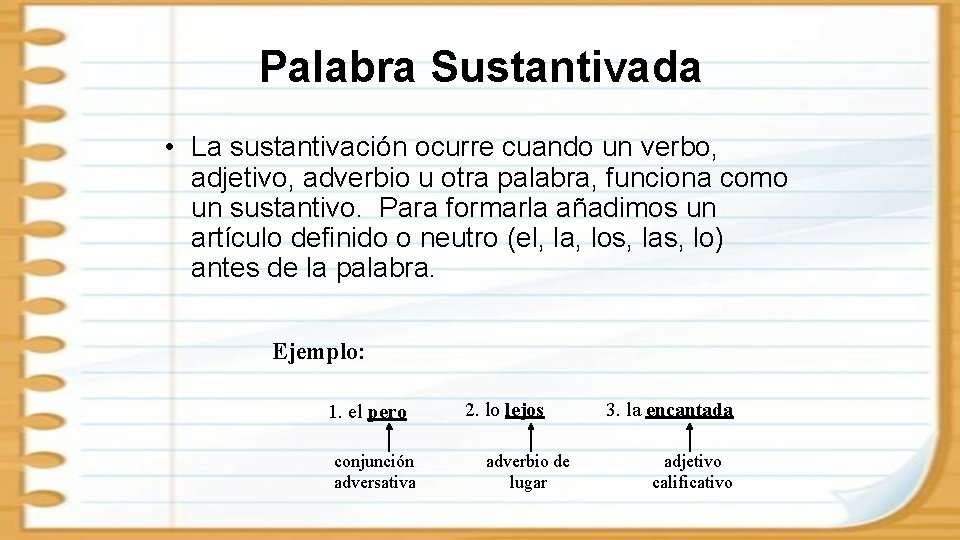 Palabra Sustantivada

• La sustantivación ocurre cuando un verbo, adjetivo, adverbio u otra palabra, funciona como un sustantivo. Para formarla añadimos un artículo definido o neutro (el, la, los, las, lo) antes de la palabra.

Ejemplo:

1. el pero
conjunción
adversativa

2. lo lejos
adverbio de
lugar

3. la encantada
adjetivo
calificativo